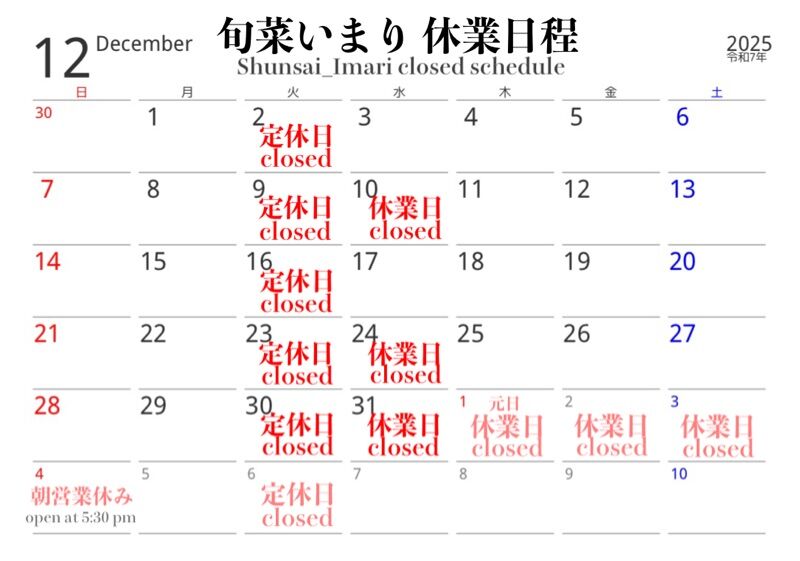 12 December

旬菜いまり 休業日程
Shunsai_Imari closed schedule

2025
令和7年

| 日 | 月 | 火 | 水 | 木 | 金 | 土 |
|---|---|---|---|---|---|---|
| 30 | 1 | 2 定休日 closed | 3 | 4 | 5 | 6 |
| 7 | 8 | 9 定休日 closed | 10 休業日 closed | 11 | 12 | 13 |
| 14 | 15 | 16 定休日 closed | 17 | 18 | 19 | 20 |
| 21 | 22 | 23 定休日 closed | 24 休業日 closed | 25 | 26 | 27 |
| 28 | 29 | 30 定休日 closed | 31 休業日 closed | 1 元日 休業日 closed | 2 休業日 closed | 3 休業日 closed |
| 4 朝営業休み open at 5:30 pm | 5 | 6 定休日 closed | 7 | 8 | 9 | 10 |